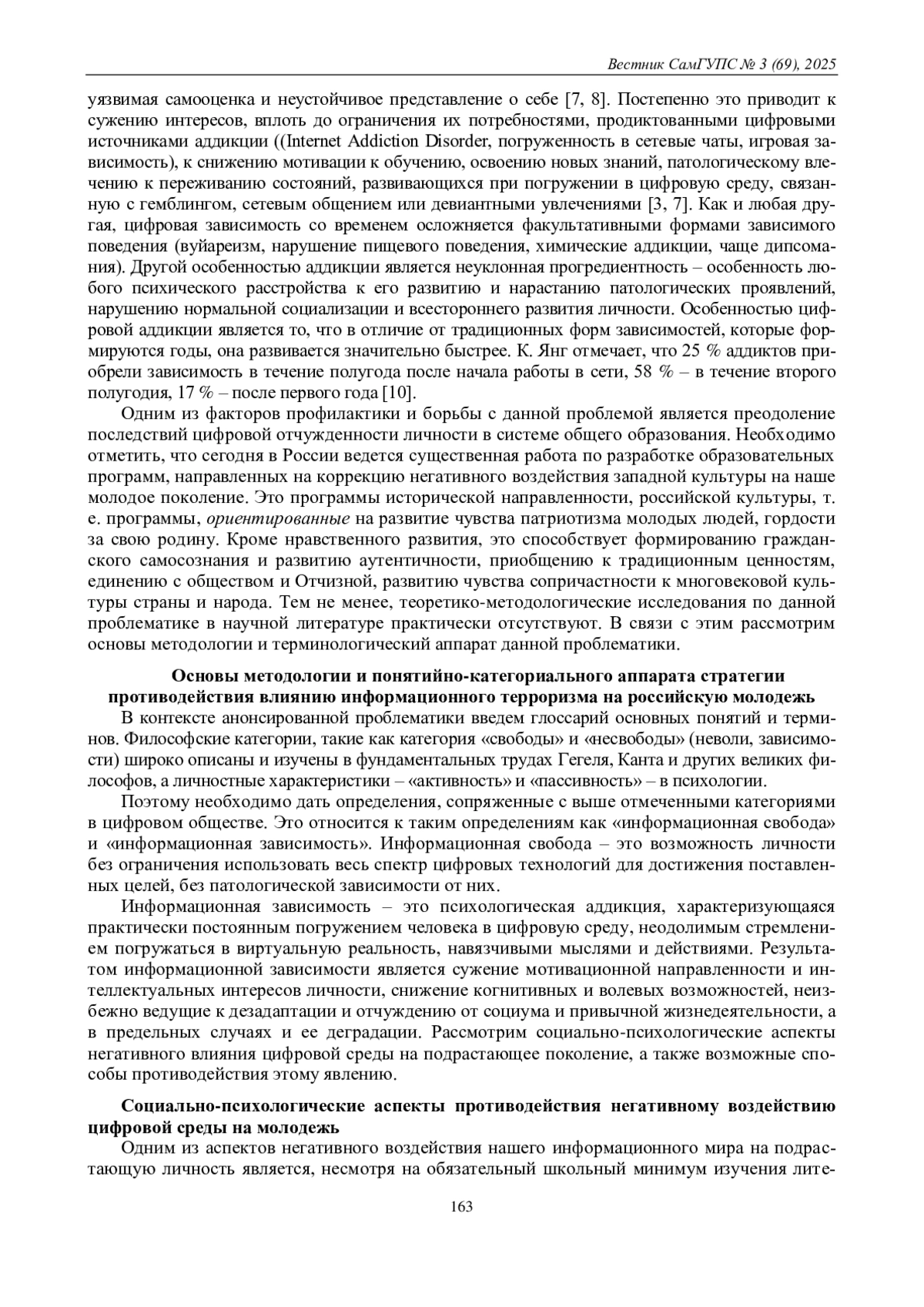 Вестник СамГУПС № 3 (69), 2025

уязвимая самооценка и неустойчивое представление о себе [7, 8]. Постепенно это приводит к сужению интересов, вплоть до ограничения их потребностями, продиктованными цифровыми источниками аддикции ((Internet Addiction Disorder, погруженность в сетевые чаты, игровая зависимость), к снижению мотивации к обучению, освоению новых знаний, патологическому влечению к переживанию состояний, развивающихся при погружении в цифровую среду, связанную с гемблингом, сетевым общением или девиантными увлечениями [3, 7]. Как и любая другая, цифровая зависимость со временем осложняется факультативными формами зависимого поведения (вуйареизм, нарушение пищевого поведения, химические аддикции, чаще дипсомания). Другой особенностью аддикции является неуклонная прогредиентность – особенность любого психического расстройства к его развитию и нарастанию патологических проявлений, нарушению нормальной социализации и всестороннего развития личности. Особенностью цифровой аддикции является то, что в отличие от традиционных форм зависимостей, которые формируются годы, она развивается значительно быстрее. К. Янг отмечает, что 25 % аддиктов приобрели зависимость в течение полугода после начала работы в сети, 58 % – в течение второго полугодия, 17 % – после первого года [10].

Одним из факторов профилактики и борьбы с данной проблемой является преодоление последствий цифровой отчужденности личности в системе общего образования. Необходимо отметить, что сегодня в России ведется существенная работа по разработке образовательных программ, направленных на коррекцию негативного воздействия западной культуры на наше молодое поколение. Это программы исторической направленности, российской культуры, т. е. программы, ориентированные на развитие чувства патриотизма молодых людей, гордости за свою родину. Кроме нравственного развития, это способствует формированию гражданского самосознания и развитию аутентичности, приобщению к традиционным ценностям, единению с обществом и Отчизной, развитию чувства сопричастности к многовековой культуры страны и народа. Тем не менее, теоретико-методологические исследования по данной проблематике в научной литературе практически отсутствуют. В связи с этим рассмотрим основы методологии и терминологический аппарат данной проблематики.

Основы методологии и понятийно-категориального аппарата стратегии противодействия влиянию информационного терроризма на российскую молодежь

В контексте анонсированной проблематики введем глоссарий основных понятий и терминов. Философские категории, такие как категория «свободы» и «несвободы» (неволи, зависимости) широко описаны и изучены в фундаментальных трудах Гегеля, Канта и других великих философов, а личностные характеристики – «активность» и «пассивность» – в психологии.

Поэтому необходимо дать определения, сопряженные с выше отмеченными категориями в цифровом обществе. Это относится к таким определениям как «информационная свобода» и «информационная зависимость». Информационная свобода – это возможность личности без ограничения использовать весь спектр цифровых технологий для достижения поставленных целей, без патологической зависимости от них.

Информационная зависимость – это психологическая аддикция, характеризующаяся практически постоянным погружением человека в цифровую среду, неодолимым стремлением погружаться в виртуальную реальность, навязчивыми мыслями и действиями. Результатом информационной зависимости является сужение мотивационной направленности и интеллектуальных интересов личности, снижение когнитивных и волевых возможностей, неизбежно ведущие к дезадаптации и отчуждению от социума и привычной жизнедеятельности, а в предельных случаях и ее деградации. Рассмотрим социально-психологические аспекты негативного влияния цифровой среды на подрастающее поколение, а также возможные способы противодействия этому явлению.

Социально-психологические аспекты противодействия негативному воздействию цифровой среды на молодежь

Одним из аспектов негативного воздействия нашего информационного мира на подрастающую личность является, несмотря на обязательный школьный минимум изучения лите-

163